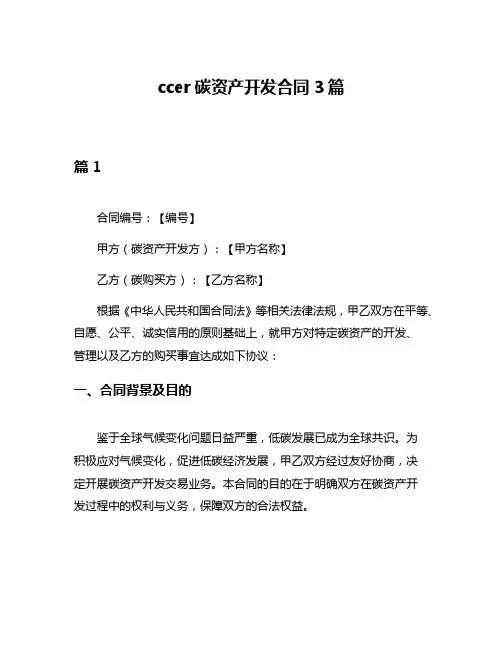 ccer 碳资产开发合同 3 篇

篇 1

合同编号：【编号】

甲方（碳资产开发方）：【甲方名称】

乙方（碳购买方）：【乙方名称】

根据《中华人民共和国合同法》等相关法律法规，甲乙双方在平等、自愿、公平、诚实信用的原则基础上，就甲方对特定碳资产的开发、管理以及乙方的购买事宜达成如下协议：

一、合同背景及目的

鉴于全球气候变化问题日益严重，低碳发展已成为全球共识。为积极应对气候变化，促进低碳经济发展，甲乙双方经过友好协商，决定开展碳资产开发交易业务。本合同的目的在于明确双方在碳资产开发过程中的权利与义务，保障双方的合法权益。